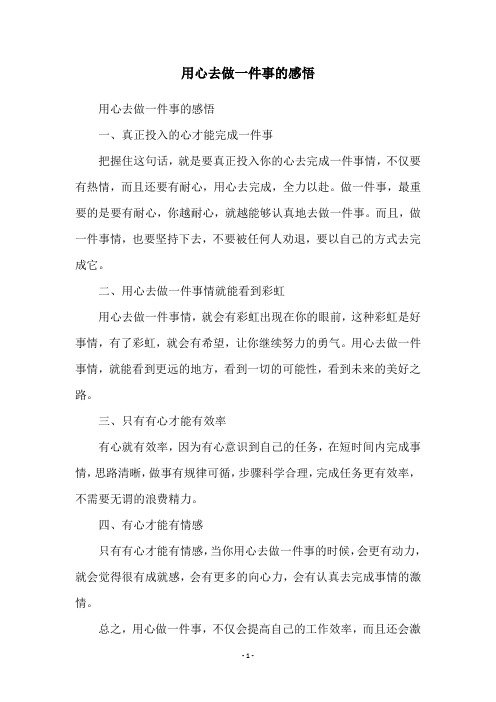 用心去做一件事的感悟

用心去做一件事的感悟

一、真正投入的心才能完成一件事

把握住这句话，就是要真正投入你的心去完成一件事情，不仅要有热情，而且还要有耐心，用心去完成，全力以赴。做一件事，最重要的是要有耐心，你越耐心，就越能够认真地去做一件事。而且，做一件事情，也要坚持下去，不要被任何人劝退，要以自己的方式去完成它。

二、用心去做一件事情就能看到彩虹

用心去做一件事情，就会有彩虹出现在你的眼前，这种彩虹是好事情，有了彩虹，就会有希望，让你继续努力的勇气。用心去做一件事情，就能看到更远的地方，看到一切的可能性，看到未来的美好之路。

三、只有有心才能有效率

有心就有效率，因为有心意识到自己的任务，在短时间内完成事情，思路清晰，做事有规律可循，步骤科学合理，完成任务更有效率，不需要无谓的浪费精力。

四、有心才能有情感

只有有心才能有情感，当你用心去做一件事的时候，会更有动力，就会觉得很有成就感，会有更多的向心力，会有认真去完成事情的激情。

总之，用心做一件事，不仅会提高自己的工作效率，而且还会激

- 1 -